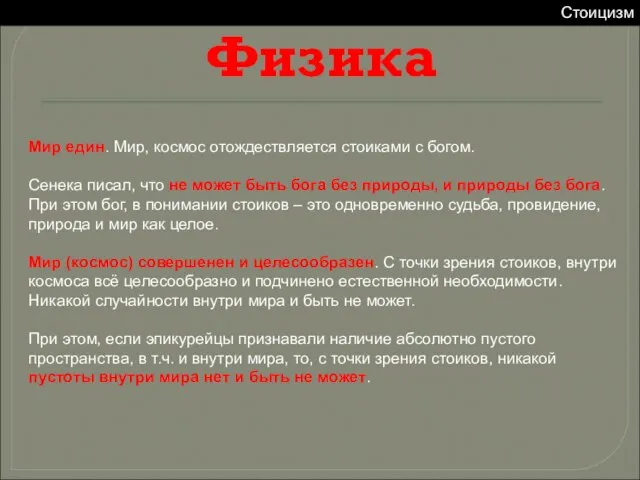 Стоицизм

Физика

Мир един. Мир, космос отождествляется стоиками с богом.

Сенека писал, что не может быть бога без природы, и природы без бога. При этом бог, в понимании стоиков – это одновременно судьба, провидение, природа и мир как целое.

Мир (космос) совершенен и целесообразен. С точки зрения стоиков, внутри космоса всё целесообразно и подчинено естественной необходимости. Никакой случайности внутри мира и быть не может.

При этом, если эпикурейцы признавали наличие абсолютно пустого пространства, в т.ч. и внутри мира, то, с точки зрения стоиков, никакой пустоты внутри мира нет и быть не может.